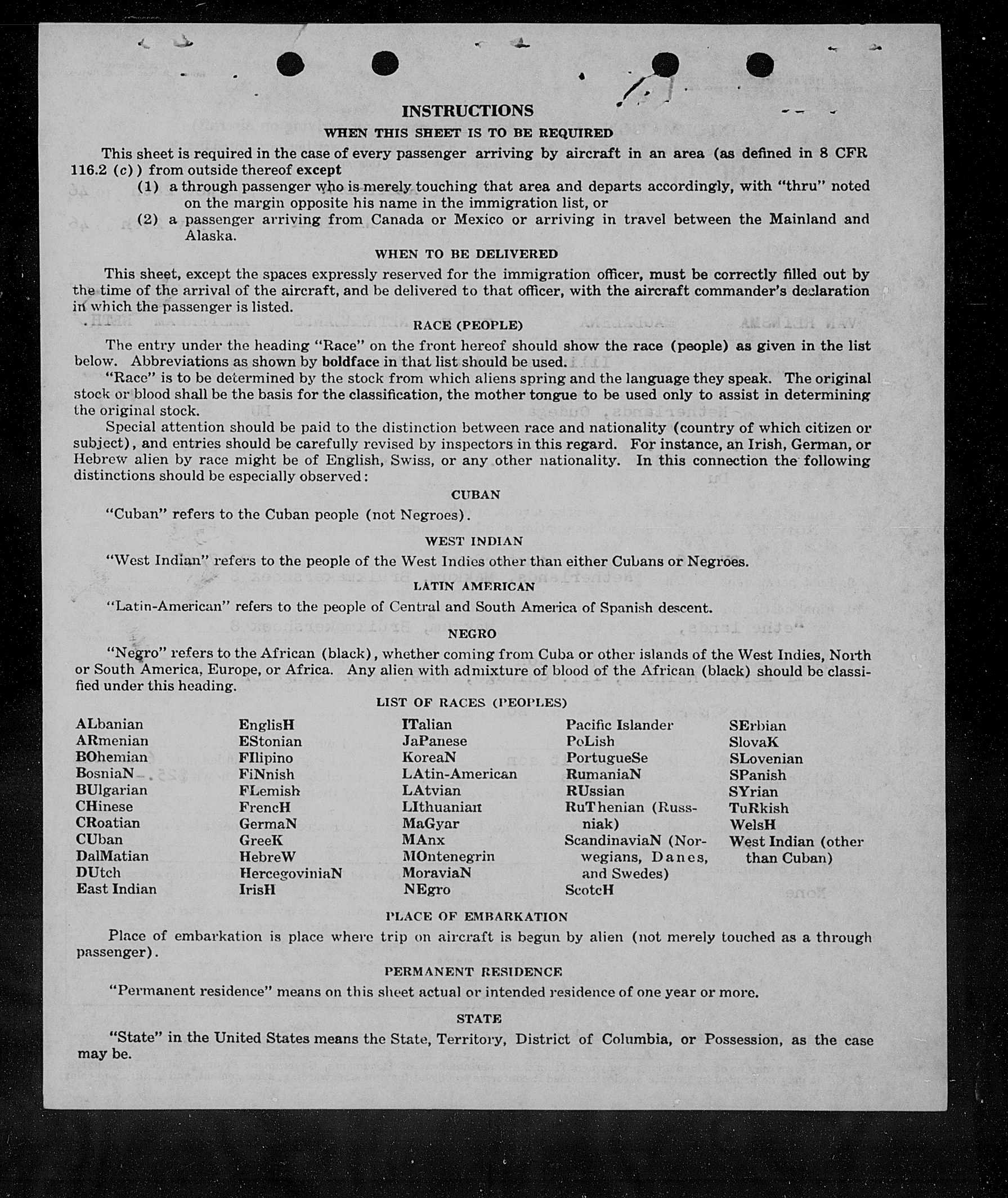 INSTRUCTIONS

WHEN THIS SHEET IS TO BE REQUIRED

This sheet is required in the case of every passenger arriving by aircraft in an area (as defined in 8 CFR 116.2 (c)) from outside thereof except

(1) a through passenger who is merely touching that area and departs accordingly, with "thru" noted on the margin opposite his name in the immigration list, or

(2) a passenger arriving from Canada or Mexico or arriving in travel between the Mainland and Alaska.

WHEN TO BE DELIVERED

This sheet, except the spaces expressly reserved for the immigration officer, must be correctly filled out by the time of the arrival of the aircraft, and be delivered to that officer, with the aircraft commander's declaration in which the passenger is listed.

RACE (PEOPLE)

The entry under the heading "Race" on the front hereof should show the race (people) as given in the list below. Abbreviations as shown by boldface in that list should be used.

"Race" is to be determined by the stock from which aliens spring and the language they speak. The original stock or blood shall be the basis for the classification, the mother tongue to be used only to assist in determining the original stock.

Special attention should be paid to the distinction between race and nationality (country of which citizen or subject), and entries should be carefully revised by inspectors in this regard. For instance, an Irish, German, or Hebrew alien by race might be of English, Swiss, or any other nationality. In this connection the following distinctions should be especially observed:

CUBAN

"Cuban" refers to the Cuban people (not Negroes).

WEST INDIAN

"West Indian" refers to the people of the West Indies other than either Cubans or Negroes.

LATIN AMERICAN

"Latin-American" refers to the people of Central and South America of Spanish descent.

NEGRO

"Negro" refers to the African (black), whether coming from Cuba or other islands of the West Indies, North or South America, Europe, or Africa. Any alien with admixture of blood of the African (black) should be classified under this heading.

LIST OF RACES (PEOPLES)

ALbanian
ARmenian
BOhemian
BosniaN
BUlgarian
CHinese
CRoatian
CUban
DalMatian
DUtch
East Indian

EnglisH
EStonian
FIlipino
FiNnish
FLemish
FrencH
GermaN
GreeK
HebreW
HercegoviniaN
IrisH

ITalian
JaPanese
KoreaN
LAtin-American
LAtvian
LIthuanian
MaGyar
MAnx
MOntenegrin
MoraviaN
NEgro

Pacific Islander
PoLish
PortugueSe
RumaniaN
RUssian
RuThenian (Russniak)
ScandinaviaN (Norwegians, Danes, and Swedes)
ScotcH

SErbian
SlovaK
SLovenian
SPanish
SYrian
TuRkish
WelsH
West Indian (other than Cuban)

PLACE OF EMBARKATION

Place of embarkation is place where trip on aircraft is begun by alien (not merely touched as a through passenger).

PERMANENT RESIDENCE

"Permanent residence" means on this sheet actual or intended residence of one year or more.

STATE

"State" in the United States means the State, Territory, District of Columbia, or Possession, as the case may be.